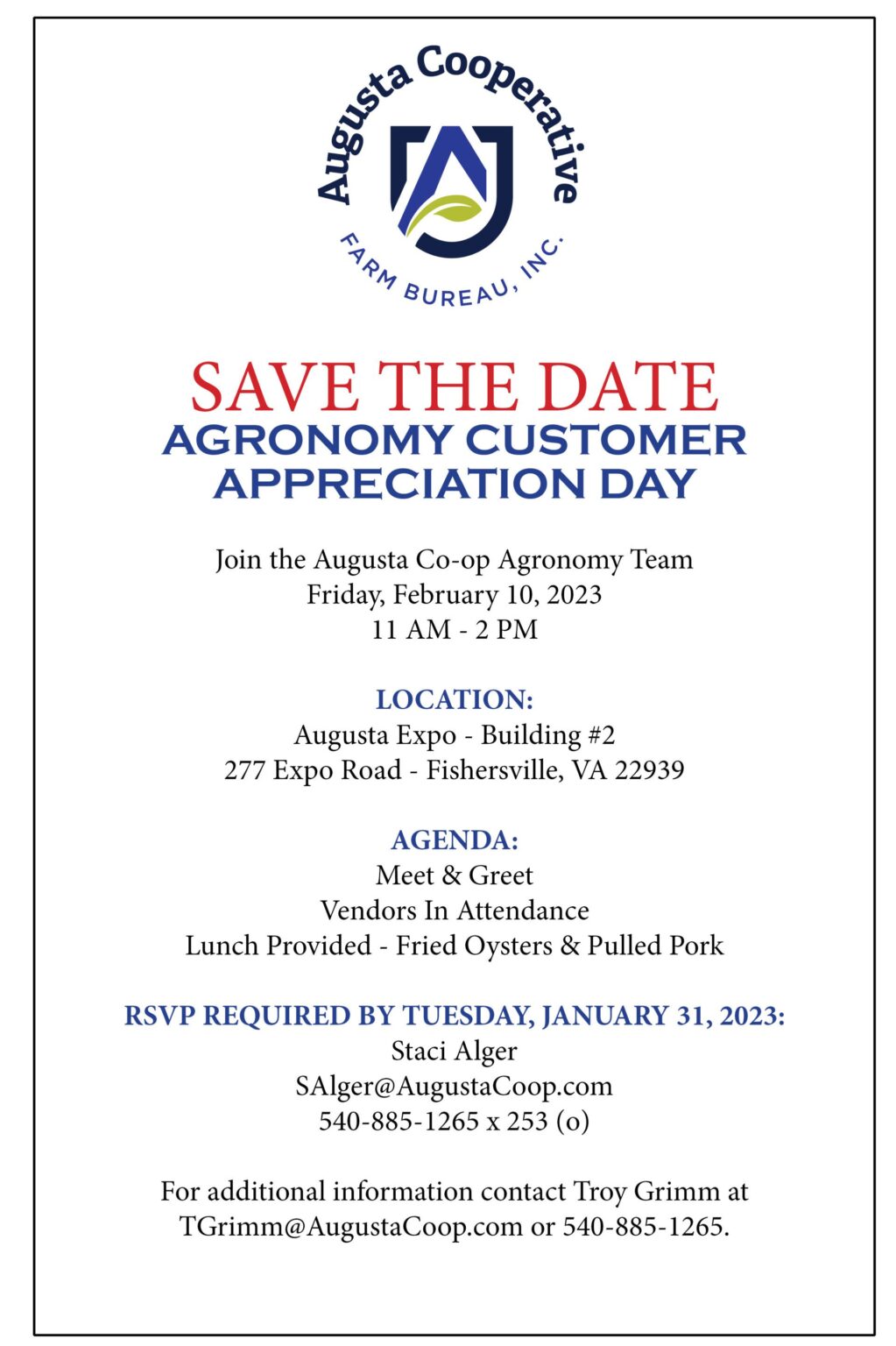 Augusta Cooperative
FARM BUREAU, INC.

SAVE THE DATE
AGRONOMY CUSTOMER APPRECIATION DAY

Join the Augusta Co-op Agronomy Team
Friday, February 10, 2023
11 AM - 2 PM

LOCATION:
Augusta Expo - Building #2
277 Expo Road - Fishersville, VA 22939

AGENDA:
Meet & Greet
Vendors In Attendance
Lunch Provided - Fried Oysters & Pulled Pork

RSVP REQUIRED BY TUESDAY, JANUARY 31, 2023:
Staci Alger
SAlger@AugustaCoop.com
540-885-1265 x 253 (o)

For additional information contact Troy Grimm at TGrimm@AugustaCoop.com or 540-885-1265.